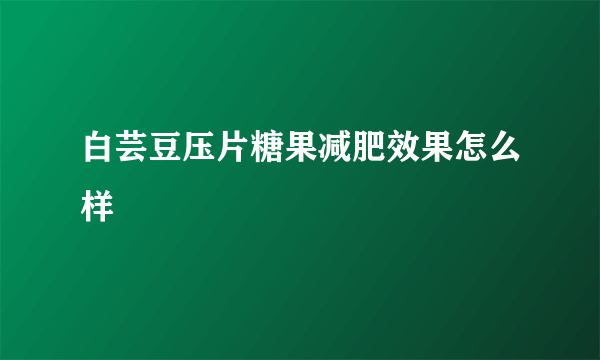 白芸豆压片糖果减肥效果怎么样